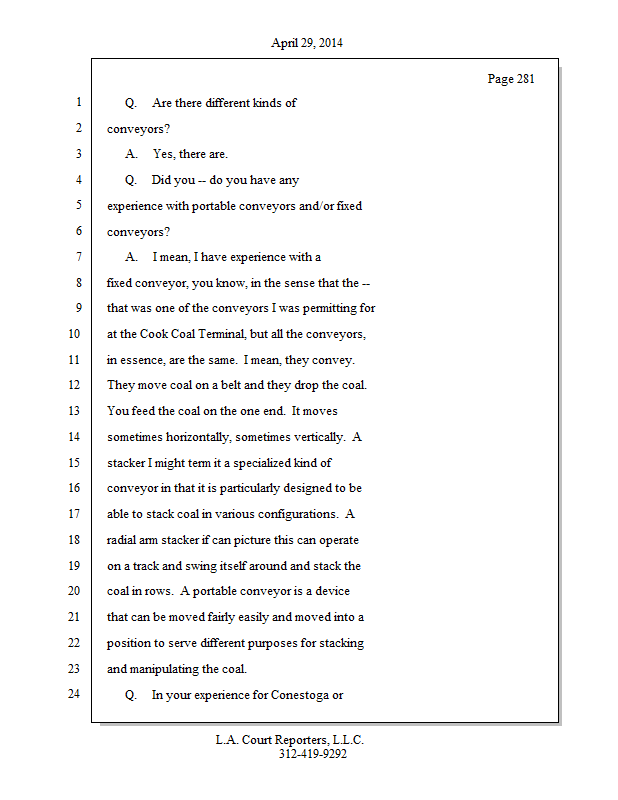 April 29, 2014

Page 281

1 Q. Are there different kinds of
2 conveyors?
3 A. Yes, there are.
4 Q. Did you -- do you have any
5 experience with portable conveyors and/or fixed
6 conveyors?
7 A. I mean, I have experience with a
8 fixed conveyor, you know, in the sense that the --
9 that was one of the conveyors I was permitting for
10 at the Cook Coal Terminal, but all the conveyors,
11 in essence, are the same. I mean, they convey.
12 They move coal on a belt and they drop the coal.
13 You feed the coal on the one end. It moves
14 sometimes horizontally, sometimes vertically. A
15 stacker I might term it a specialized kind of
16 conveyor in that it is particularly designed to be
17 able to stack coal in various configurations. A
18 radial arm stacker if can picture this can operate
19 on a track and swing itself around and stack the
20 coal in rows. A portable conveyor is a device
21 that can be moved fairly easily and moved into a
22 position to serve different purposes for stacking
23 and manipulating the coal.
24 Q. In your experience for Conestoga or

L.A. Court Reporters, L.L.C.
312-419-9292